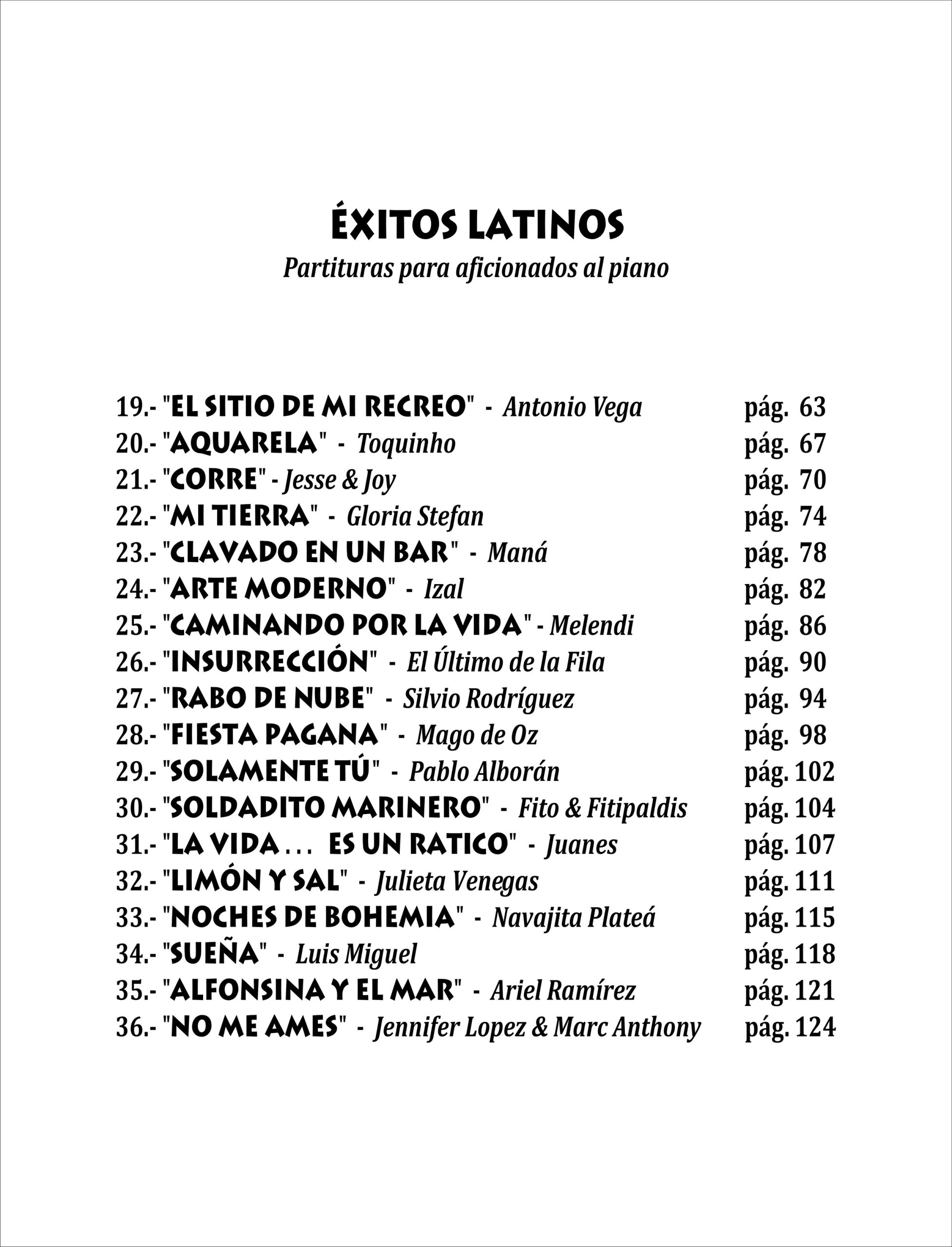 ÉXITOS LATINOS
Partituras para aficionados al piano

19.- "EL SITIO DE MI RECREO" - Antonio Vega pág. 63
20.- "AQUARELA" - Toquinho pág. 67
21.- "CORRE" - Jesse & Joy pág. 70
22.- "MI TIERRA" - Gloria Stefan pág. 74
23.- "CLAVADO EN UN BAR" - Maná pág. 78
24.- "ARTE MODERNO" - Izal pág. 82
25.- "CAMINANDO POR LA VIDA" - Melendi pág. 86
26.- "INSURRECCIÓN" - El Último de la Fila pág. 90
27.- "RABO DE NUBE" - Silvio Rodríguez pág. 94
28.- "FIESTA PAGANA" - Mago de Oz pág. 98
29.- "SOLAMENTE TÚ" - Pablo Alborán pág. 102
30.- "SOLDADITO MARINERO" - Fito & Fitipaldis pág. 104
31.- "LA VIDA . . . ES UN RATICO" - Juanes pág. 107
32.- "LIMÓN Y SAL" - Julieta Venegas pág. 111
33.- "NOCHES DE BOHEMIA" - Navajita Plateá pág. 115
34.- "SUEÑA" - Luis Miguel pág. 118
35.- "ALFONSINA Y EL MAR" - Ariel Ramírez pág. 121
36.- "NO ME AMES" - Jennifer Lopez & Marc Anthony pág. 124